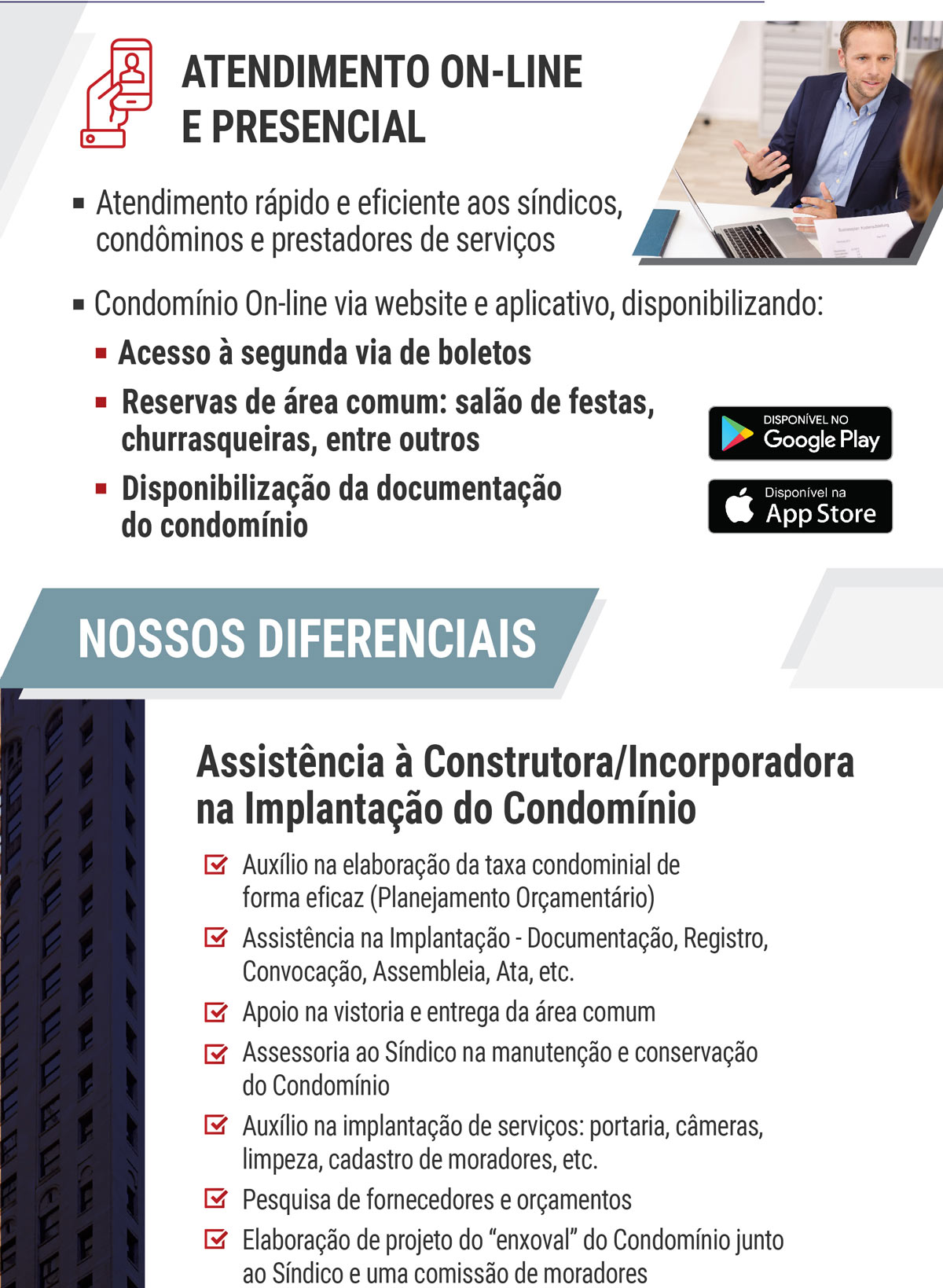 ATENDIMENTO ON-LINE
E PRESENCIAL

▪ Atendimento rápido e eficiente aos síndicos, condôminos e prestadores de serviços

▪ Condomínio On-line via website e aplicativo, disponibilizando:

▪ Acesso à segunda via de boletos

▪ Reservas de área comum: salão de festas, churrasqueiras, entre outros

▪ Disponibilização da documentação do condomínio

DISPONÍVEL NO
Google Play

Disponível na
App Store

NOSSOS DIFERENCIAIS

Assistência à Construtora/Incorporadora na Implantação do Condomínio

Auxílio na elaboração da taxa condominial de forma eficaz (Planejamento Orçamentário)

Assistência na Implantação - Documentação, Registro, Convocação, Assembleia, Ata, etc.

Apoio na vistoria e entrega da área comum

Assessoria ao Síndico na manutenção e conservação do Condomínio

Auxílio na implantação de serviços: portaria, câmeras, limpeza, cadastro de moradores, etc.

Pesquisa de fornecedores e orçamentos

Elaboração de projeto do “enxoval” do Condomínio junto ao Síndico e uma comissão de moradores